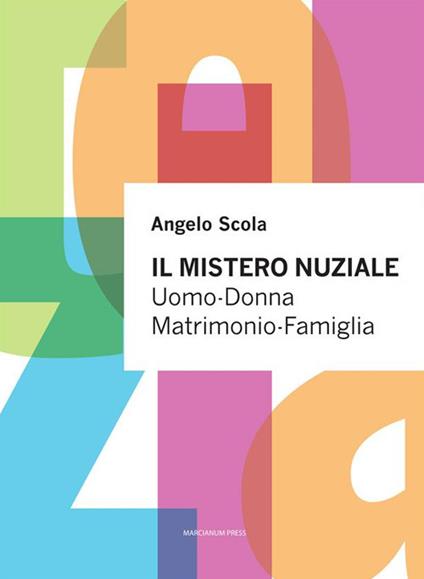 Angelo Scola

IL MISTERO NUZIALE
Uomo-Donna
Matrimonio-Famiglia

MARCIANUM PRESS